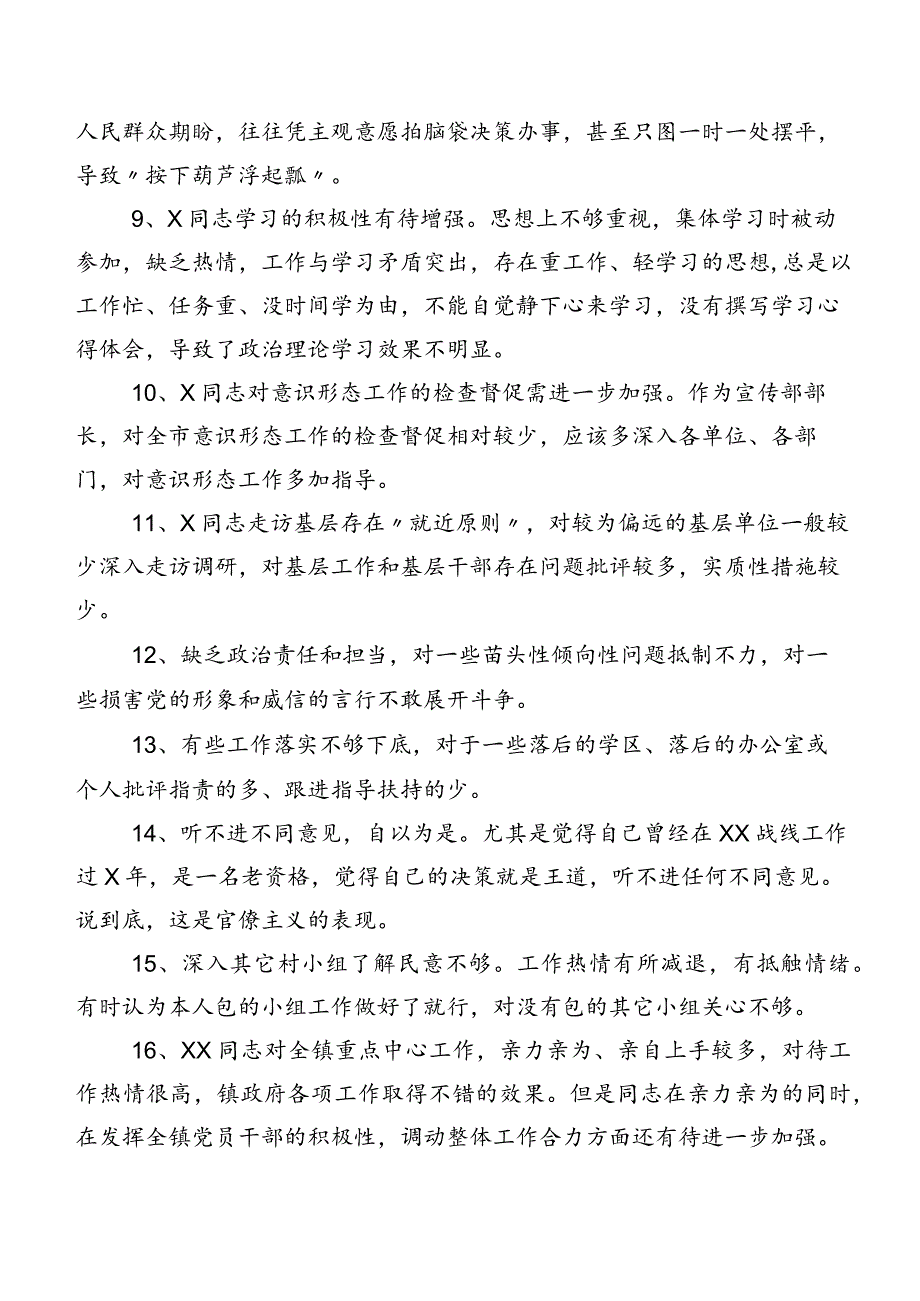 人民群众期盼，往往凭主观意愿拍脑袋决策办事，甚至只图一时一处摆平，导致〃按下葫芦浮起瓢〃。

9、X同志学习的积极性有待增强。思想上不够重视，集体学习时被动参加，缺乏热情，工作与学习矛盾突出，存在重工作、轻学习的思想,总是以工作忙、任务重、没时间学为由，不能自觉静下心来学习，没有撰写学习心得体会，导致了政治理论学习效果不明显。

10、X同志对意识形态工作的检查督促需进一步加强。作为宣传部部长，对全市意识形态工作的检查督促相对较少，应该多深入各单位、各部门，对意识形态工作多加指导。

11、X同志走访基层存在〃就近原则〃，对较为偏远的基层单位一般较少深入走访调研，对基层工作和基层干部存在问题批评较多，实质性措施较少。

12、缺乏政治责任和担当，对一些苗头性倾向性问题抵制不力，对一些损害党的形象和威信的言行不敢展开斗争。

13、有些工作落实不够下底，对于一些落后的学区、落后的办公室或个人批评指责的多、跟进指导扶持的少。

14、听不进不同意见，自以为是。尤其是觉得自己曾经在XX战线工作过X年，是一名老资格，觉得自己的决策就是王道，听不进任何不同意见。说到底，这是官僚主义的表现。

15、深入其它村小组了解民意不够。工作热情有所减退，有抵触情绪。有时认为本人包的小组工作做好了就行，对没有包的其它小组关心不够。

16、XX同志对全镇重点中心工作，亲力亲为、亲自上手较多，对待工作热情很高，镇政府各项工作取得不错的效果。但是同志在亲力亲为的同时，在发挥全镇党员干部的积极性，调动整体工作合力方面还有待进一步加强。